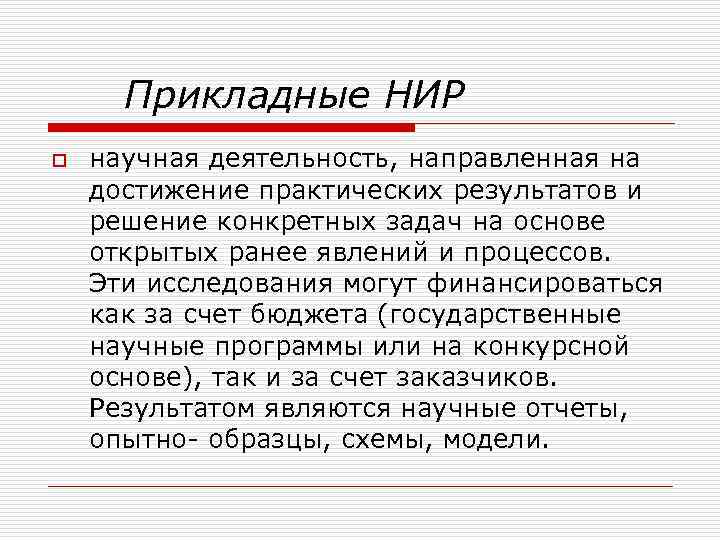 Прикладные НИР

научная деятельность, направленная на достижение практических результатов и решение конкретных задач на основе открытых ранее явлений и процессов. Эти исследования могут финансироваться как за счет бюджета (государственные научные программы или на конкурсной основе), так и за счет заказчиков. Результатом являются научные отчеты, опытно- образцы, схемы, модели.